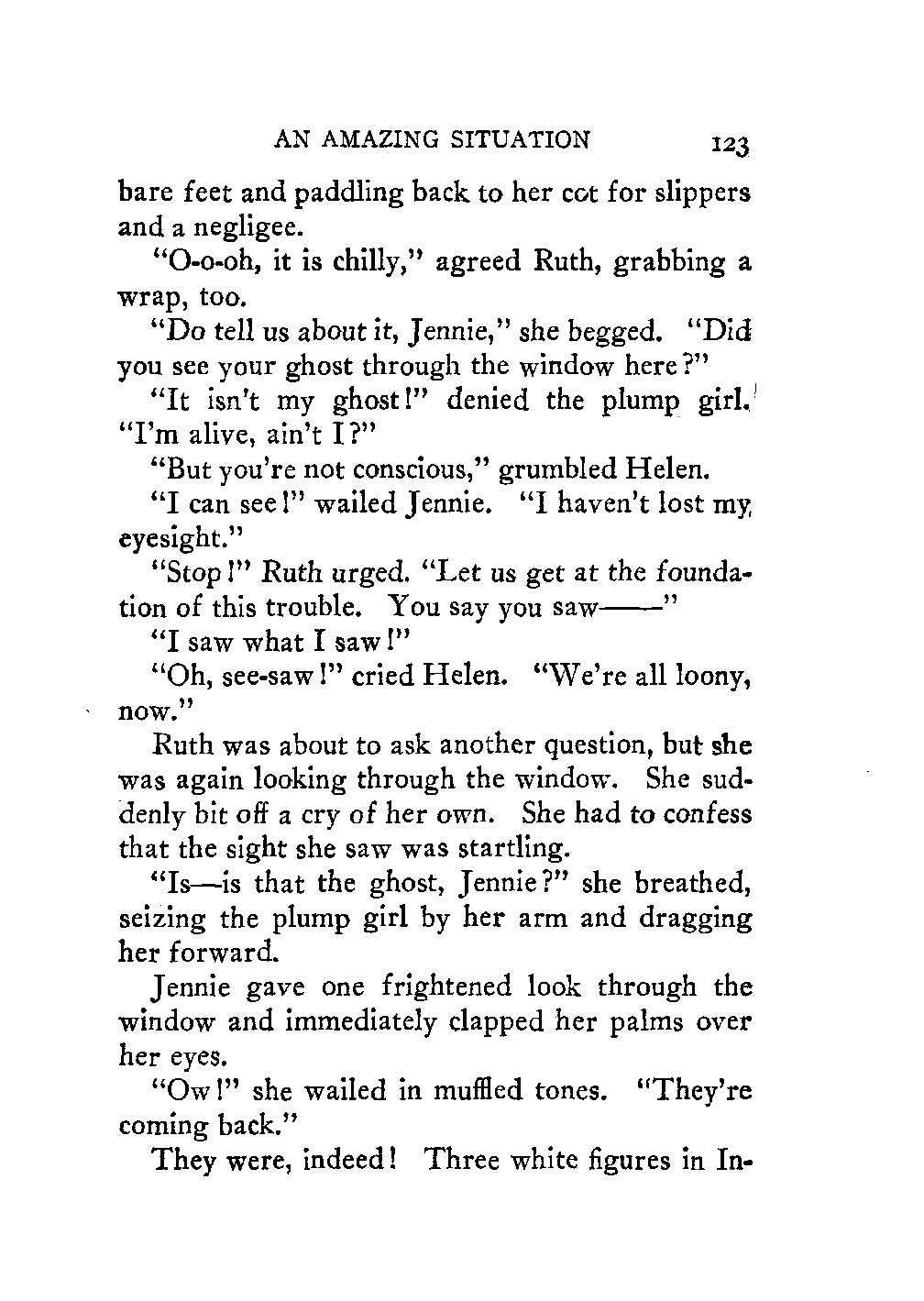 AN AMAZING SITUATION 123

bare feet and paddling back to her cot for slippers and a negligee.

"O-o-oh, it is chilly," agreed Ruth, grabbing a wrap, too.

"Do tell us about it, Jennie," she begged. "Did you see your ghost through the window here?"

"It isn't my ghost!" denied the plump girl. "I'm alive, ain't I?"

"But you're not conscious," grumbled Helen.

"I can see!" wailed Jennie. "I haven't lost my eyesight."

"Stop!" Ruth urged. "Let us get at the foundation of this trouble. You say you saw——"

"I saw what I saw!"

"Oh, see-saw!" cried Helen. "We're all loony, now."

Ruth was about to ask another question, but she was again looking through the window. She suddenly bit off a cry of her own. She had to confess that the sight she saw was startling.

"Is—is that the ghost, Jennie?" she breathed, seizing the plump girl by her arm and dragging her forward.

Jennie gave one frightened look through the window and immediately clapped her palms over her eyes.

"Ow!" she wailed in muffled tones. "They're coming back."

They were, indeed! Three white figures in In-